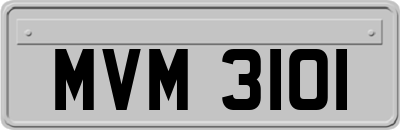 MVM 3101